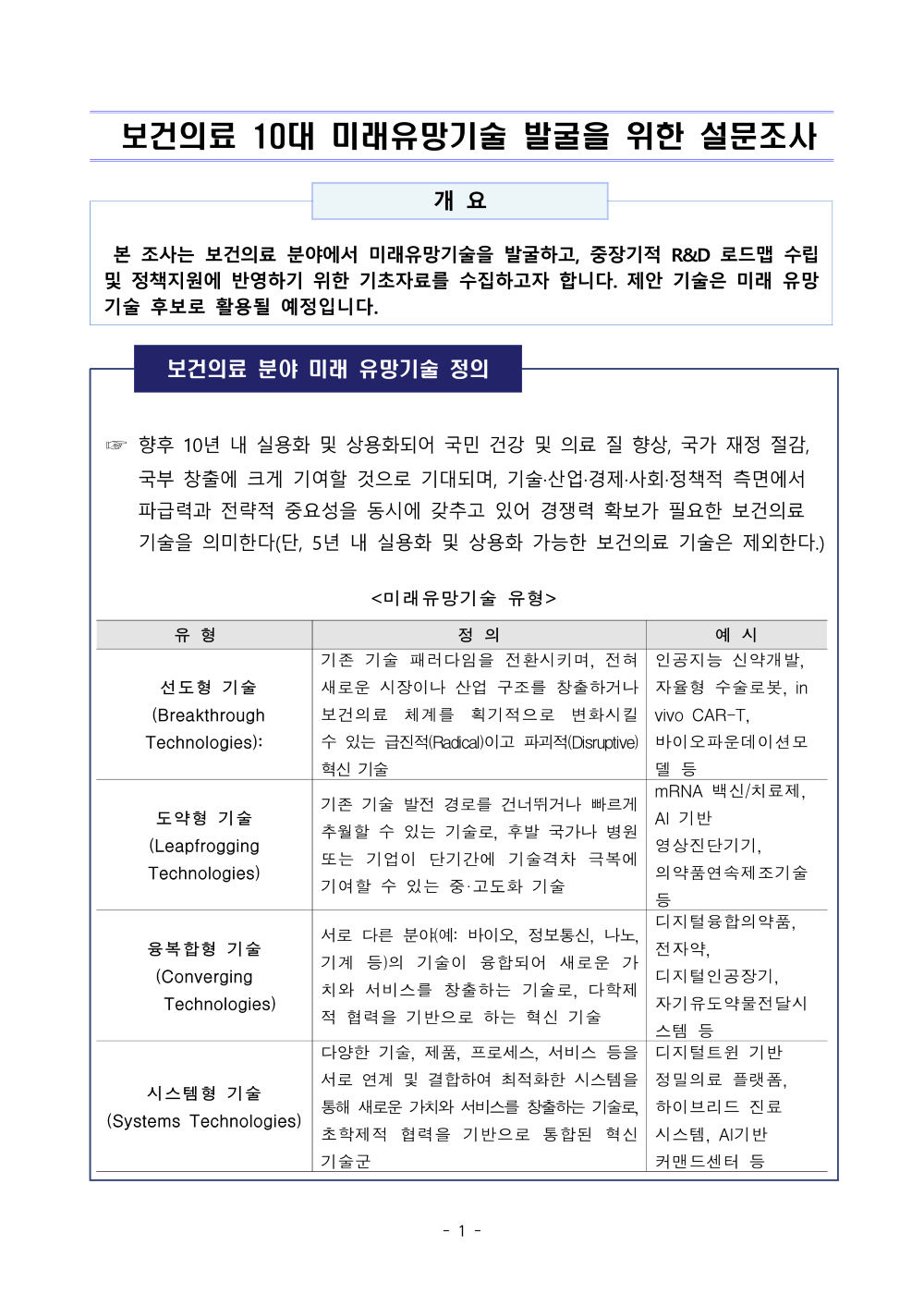 보건의료 10대 미래유망기술 발굴을 위한 설문조사

개 요

본 조사는 보건의료 분야에서 미래유망기술을 발굴하고, 중장기적 R&D 로드맵 수립 및 정책지원에 반영하기 위한 기초자료를 수집하고자 합니다. 제안 기술은 미래 유망 기술 후보로 활용될 예정입니다.

보건의료 분야 미래 유망기술 정의

☞ 향후 10년 내 실용화 및 상용화되어 국민 건강 및 의료 질 향상, 국가 재정 절감, 국부 창출에 크게 기여할 것으로 기대되며, 기술·산업·경제·사회·정책적 측면에서 파급력과 전략적 중요성을 동시에 갖추고 있어 경쟁력 확보가 필요한 보건의료 기술을 의미한다(단, 5년 내 실용화 및 상용화 가능한 보건의료 기술은 제외한다.)

<미래유망기술 유형>

| 유 형 | 정 의 | 예 시 |
|---|---|---|
| 선도형 기술 (Breakthrough Technologies): | 기존 기술 패러다임을 전환시키며, 전혀 새로운 시장이나 산업 구조를 창출하거나 보건의료 체계를 획기적으로 변화시킬 수 있는 급진적(Radical)이고 파괴적(Disruptive) 혁신 기술 | 인공지능 신약개발, 자율형 수술로봇, in vivo CAR-T, 바이오파운데이션모델 등 |
| 도약형 기술 (Leapfrogging Technologies) | 기존 기술 발전 경로를 건너뛰거나 빠르게 추월할 수 있는 기술로, 후발 국가나 병원 또는 기업이 단기간에 기술격차 극복에 기여할 수 있는 중·고도화 기술 | mRNA 백신/치료제, AI 기반 영상진단기기, 의약품연속제조기술 등 |
| 융복합형 기술 (Converging Technologies) | 서로 다른 분야(예: 바이오, 정보통신, 나노, 기계 등)의 기술이 융합되어 새로운 가치와 서비스를 창출하는 기술로, 다학제적 협력을 기반으로 하는 혁신 기술 | 디지털융합의약품, 전자약, 디지털인공장기, 자기유도약물전달시스템 등 |
| 시스템형 기술 (Systems Technologies) | 다양한 기술, 제품, 프로세스, 서비스 등을 서로 연계 및 결합하여 최적화한 시스템을 통해 새로운 가치와 서비스를 창출하는 기술로, 초학제적 협력을 기반으로 통합된 혁신 기술군 | 디지털트윈 기반 정밀의료 플랫폼, 하이브리드 진료 시스템, AI기반 커맨드센터 등 |

- 1 -